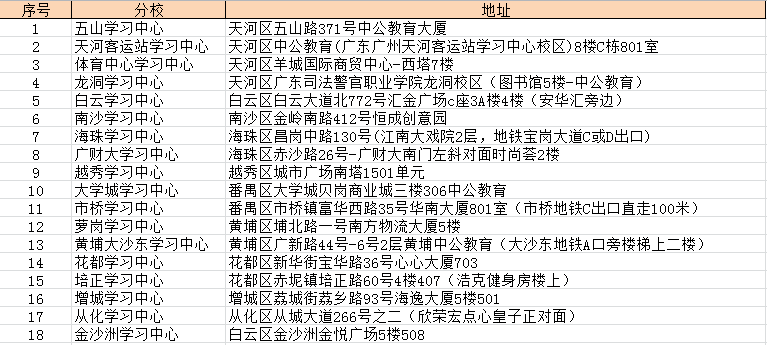 | 序号 | 分校 | 地址 |
|---|---|---|
| 1 | 五山学习中心 | 天河区五山路371号中公教育大厦 |
| 2 | 天河客运站学习中心 | 天河区中公教育(广东广州天河客运站学习中心校区)8楼C栋801室 |
| 3 | 体育中心学习中心 | 天河区羊城国际商贸中心-西塔7楼 |
| 4 | 龙洞学习中心 | 天河区广东司法警官职业学院龙洞校区（图书馆5楼-中公教育） |
| 5 | 白云学习中心 | 白云区白云大道北772号汇金广场c座3A楼4楼（安华汇旁边） |
| 6 | 南沙学习中心 | 南沙区金岭南路412号恒成创意园 |
| 7 | 海珠学习中心 | 海珠区昌岗中路130号(江南大戏院2层，地铁宝岗大道C或D出口) |
| 8 | 广财大学习中心 | 海珠区赤沙路26号-广财大南门左斜对面时尚荟2楼 |
| 9 | 越秀学习中心 | 越秀区城市广场南塔1501单元 |
| 10 | 大学城学习中心 | 番禺区大学城贝岗商业城三楼306中公教育 |
| 11 | 市桥学习中心 | 番禺区市桥镇富华西路35号华南大厦801室（市桥地铁C出口直走100米） |
| 12 | 萝岗学习中心 | 黄埔区埔北路一号南方物流大厦5楼 |
| 13 | 黄埔大沙东学习中心 | 黄埔区广新路44号-6号2层黄埔中公教育（大沙东地铁A口旁楼梯上二楼） |
| 14 | 花都学习中心 | 花都区新华街宝华路36号心心大厦703 |
| 15 | 培正学习中心 | 花都区赤坭镇培正路60号4楼407（浩克健身房楼上） |
| 16 | 增城学习中心 | 增城区荔城街荔乡路93号海逸大厦5楼501 |
| 17 | 从化学习中心 | 从化区从城大道266号之二（欣荣宏点心皇子正对面） |
| 18 | 金沙洲学习中心 | 白云区金沙洲金悦广场5楼508 |